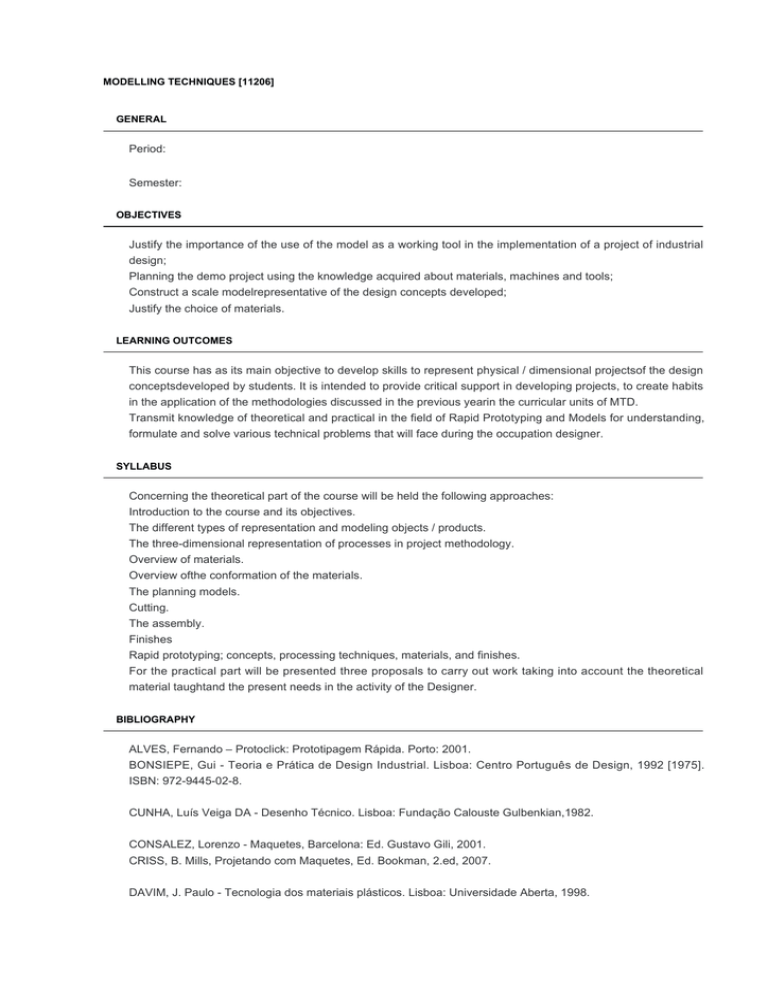 MODELLING TECHNIQUES [11206]

GENERAL

Period:

Semester:

OBJECTIVES

Justify the importance of the use of the model as a working tool in the implementation of a project of industrial design;
Planning the demo project using the knowledge acquired about materials, machines and tools;
Construct a scale modelrepresentative of the design concepts developed;
Justify the choice of materials.

LEARNING OUTCOMES

This course has as its main objective to develop skills to represent physical / dimensional projectsof the design conceptsdeveloped by students. It is intended to provide critical support in developing projects, to create habits in the application of the methodologies discussed in the previous yearin the curricular units of MTD.
Transmit knowledge of theoretical and practical in the field of Rapid Prototyping and Models for understanding, formulate and solve various technical problems that will face during the occupation designer.

SYLLABUS

Concerning the theoretical part of the course will be held the following approaches:
Introduction to the course and its objectives.
The different types of representation and modeling objects / products.
The three-dimensional representation of processes in project methodology.
Overview of materials.
Overview ofthe conformation of the materials.
The planning models.
Cutting.
The assembly.
Finishes
Rapid prototyping; concepts, processing techniques, materials, and finishes.
For the practical part will be presented three proposals to carry out work taking into account the theoretical material taughtand the present needs in the activity of the Designer.

BIBLIOGRAPHY

ALVES, Fernando – Protoclick: Prototipagem Rápida. Porto: 2001.
BONSIEPE, Gui - Teoria e Prática de Design Industrial. Lisboa: Centro Português de Design, 1992 [1975]. ISBN: 972-9445-02-8.

CUNHA, Luís Veiga DA - Desenho Técnico. Lisboa: Fundação Calouste Gulbenkian,1982.

CONSALEZ, Lorenzo - Maquetes, Barcelona: Ed. Gustavo Gili, 2001.
CRISS, B. Mills, Projetando com Maquetes, Ed. Bookman, 2.ed, 2007.

DAVIM, J. Paulo - Tecnologia dos materiais plásticos. Lisboa: Universidade Aberta, 1998.